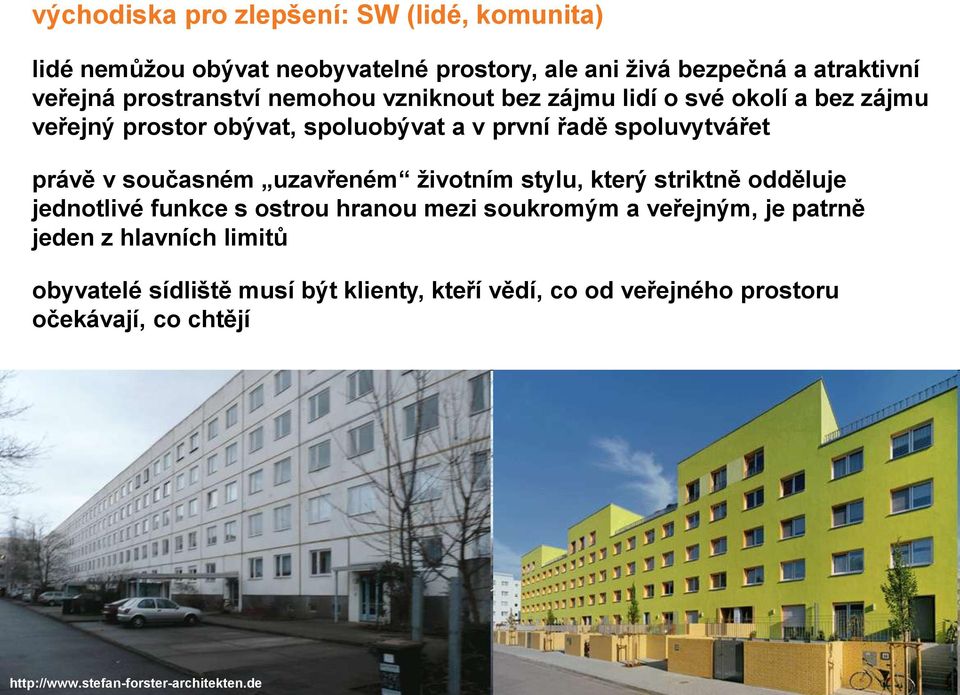 východiska pro zlepšení: SW (lidé, komunita)

lidé nemůžou obývat neobyvatelné prostory, ale ani živá bezpečná a atraktivní veřejná prostranství nemohou vzniknout bez zájmu lidí o své okolí a bez zájmu veřejný prostor obývat, spoluobývat a v první řadě spoluvytvářet

právě v současném „uzavřeném“ životním stylu, který striktně odděluje jednotlivé funkce s ostrou hranou mezi soukromým a veřejným, je patrně jeden z hlavních limitů

obyvatelé sídliště musí být klienty, kteří vědí, co od veřejného prostoru očekávají, co chtějí

http://www.stefan-forster-architekten.de